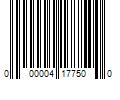 0 00004 17750 0